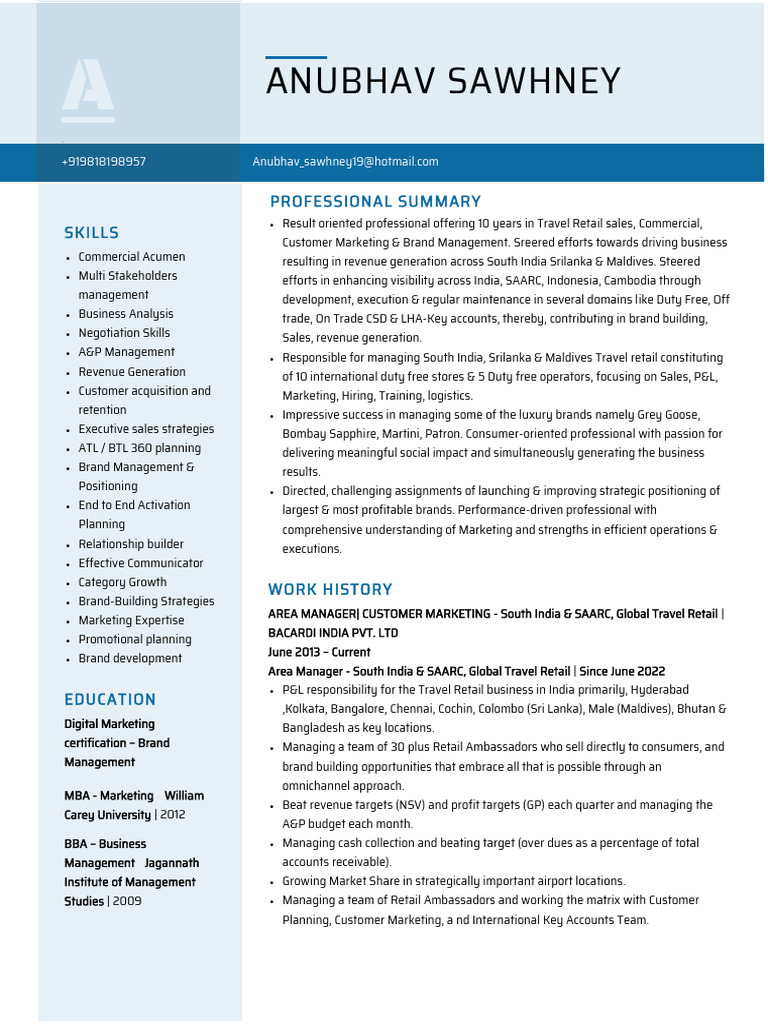 A

ANUBHAV SAWHNEY

+919818198957

Anubhav_sawhney19@hotmail.com

SKILLS

- Commercial Acumen
- Multi Stakeholders management
- Business Analysis
- Negotiation Skills
- A&P Management
- Revenue Generation
- Customer acquisition and retention
- Executive sales strategies
- ATL / BTL 360 planning
- Brand Management & Positioning
- End to End Activation Planning
- Relationship builder
- Effective Communicator
- Category Growth
- Brand-Building Strategies
- Marketing Expertise
- Promotional planning
- Brand development

EDUCATION

Digital Marketing certification – Brand Management

MBA - Marketing William Carey University | 2012

BBA – Business Management Jagannath Institute of Management Studies | 2009

PROFESSIONAL SUMMARY

- Result oriented professional offering 10 years in Travel Retail sales, Commercial, Customer Marketing & Brand Management. Sreered efforts towards driving business resulting in revenue generation across South India Srilanka & Maldives. Steered efforts in enhancing visibility across India, SAARC, Indonesia, Cambodia through development, execution & regular maintenance in several domains like Duty Free, Off trade, On Trade CSD & LHA-Key accounts, thereby, contributing in brand building, Sales, revenue generation.
- Responsible for managing South India, Srilanka & Maldives Travel retail constituting of 10 international duty free stores & 5 Duty free operators, focusing on Sales, P&L, Marketing, Hiring, Training, logistics.
- Impressive success in managing some of the luxury brands namely Grey Goose, Bombay Sapphire, Martini, Patron. Consumer-oriented professional with passion for delivering meaningful social impact and simultaneously generating the business results.
- Directed, challenging assignments of launching & improving strategic positioning of largest & most profitable brands. Performance-driven professional with comprehensive understanding of Marketing and strengths in efficient operations & executions.

WORK HISTORY

AREA MANAGER| CUSTOMER MARKETING - South India & SAARC, Global Travel Retail | BACARDI INDIA PVT. LTD
June 2013 – Current
Area Manager - South India & SAARC, Global Travel Retail | Since June 2022

- P&L responsibility for the Travel Retail business in India primarily, Hyderabad ,Kolkata, Bangalore, Chennai, Cochin, Colombo (Sri Lanka), Male (Maldives), Bhutan & Bangladesh as key locations.
- Managing a team of 30 plus Retail Ambassadors who sell directly to consumers, and brand building opportunities that embrace all that is possible through an omnichannel approach.
- Beat revenue targets (NSV) and profit targets (GP) each quarter and managing the A&P budget each month.
- Managing cash collection and beating target (over dues as a percentage of total accounts receivable).
- Growing Market Share in strategically important airport locations.
- Managing a team of Retail Ambassadors and working the matrix with Customer Planning, Customer Marketing, a nd International Key Accounts Team.